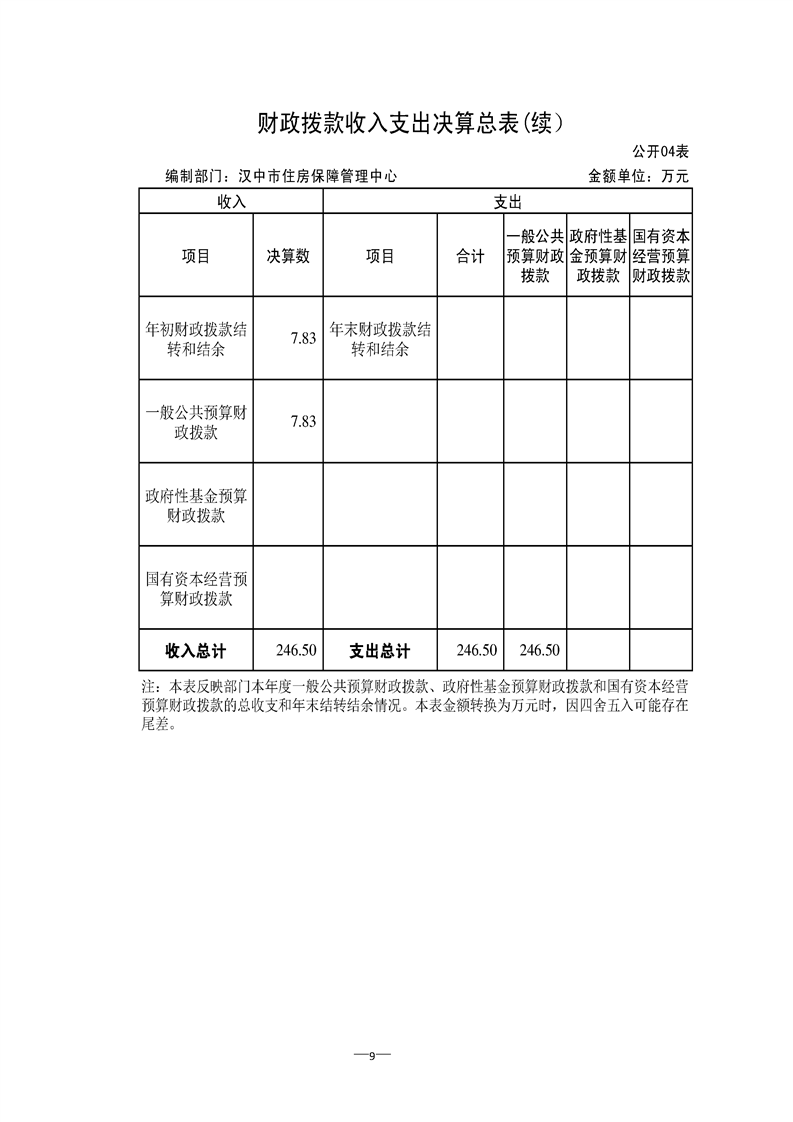 财政拨款收入支出决算总表(续)

公开04表

编制部门：汉中市住房保障管理中心　　　　金额单位：万元

| 收入 | | 支出 | | | | |
|---|---|---|---|---|---|---|
| 项目 | 决算数 | 项目 | 合计 | 一般公共预算财政拨款 | 政府性基金预算财政拨款 | 国有资本经营预算财政拨款 |
| 年初财政拨款结转和结余 | 7.83 | 年末财政拨款结转和结余 | | | | |
| 一般公共预算财政拨款 | 7.83 | | | | | |
| 政府性基金预算财政拨款 | | | | | | |
| 国有资本经营预算财政拨款 | | | | | | |
| 收入总计 | 246.50 | 支出总计 | 246.50 | 246.50 | | |

注：本表反映部门本年度一般公共预算财政拨款、政府性基金预算财政拨款和国有资本经营预算财政拨款的总收支和年末结转结余情况。本表金额转换为万元时，因四舍五入可能存在尾差。

—9—